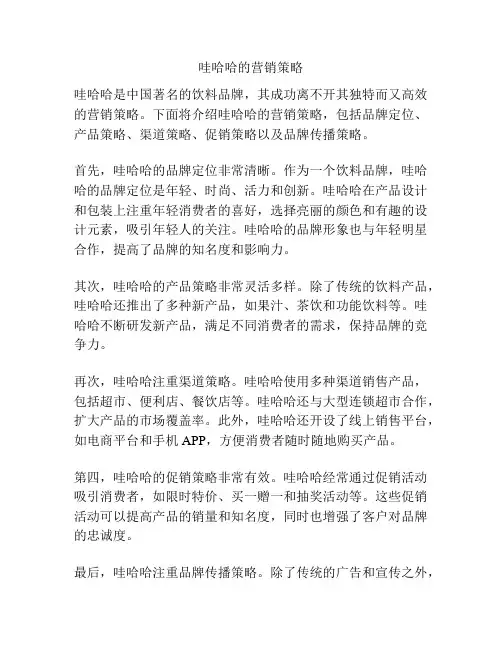 哇哈哈的营销策略

哇哈哈是中国著名的饮料品牌，其成功离不开其独特而又高效的营销策略。下面将介绍哇哈哈的营销策略，包括品牌定位、产品策略、渠道策略、促销策略以及品牌传播策略。

首先，哇哈哈的品牌定位非常清晰。作为一个饮料品牌，哇哈哈的品牌定位是年轻、时尚、活力和创新。哇哈哈在产品设计和包装上注重年轻消费者的喜好，选择亮丽的颜色和有趣的设计元素，吸引年轻人的关注。哇哈哈的品牌形象也与年轻明星合作，提高了品牌的知名度和影响力。

其次，哇哈哈的产品策略非常灵活多样。除了传统的饮料产品，哇哈哈还推出了多种新产品，如果汁、茶饮和功能饮料等。哇哈哈不断研发新产品，满足不同消费者的需求，保持品牌的竞争力。

再次，哇哈哈注重渠道策略。哇哈哈使用多种渠道销售产品，包括超市、便利店、餐饮店等。哇哈哈还与大型连锁超市合作，扩大产品的市场覆盖率。此外，哇哈哈还开设了线上销售平台，如电商平台和手机 APP，方便消费者随时随地购买产品。

第四，哇哈哈的促销策略非常有效。哇哈哈经常通过促销活动吸引消费者，如限时特价、买一赠一和抽奖活动等。这些促销活动可以提高产品的销量和知名度，同时也增强了客户对品牌的忠诚度。

最后，哇哈哈注重品牌传播策略。除了传统的广告和宣传之外，